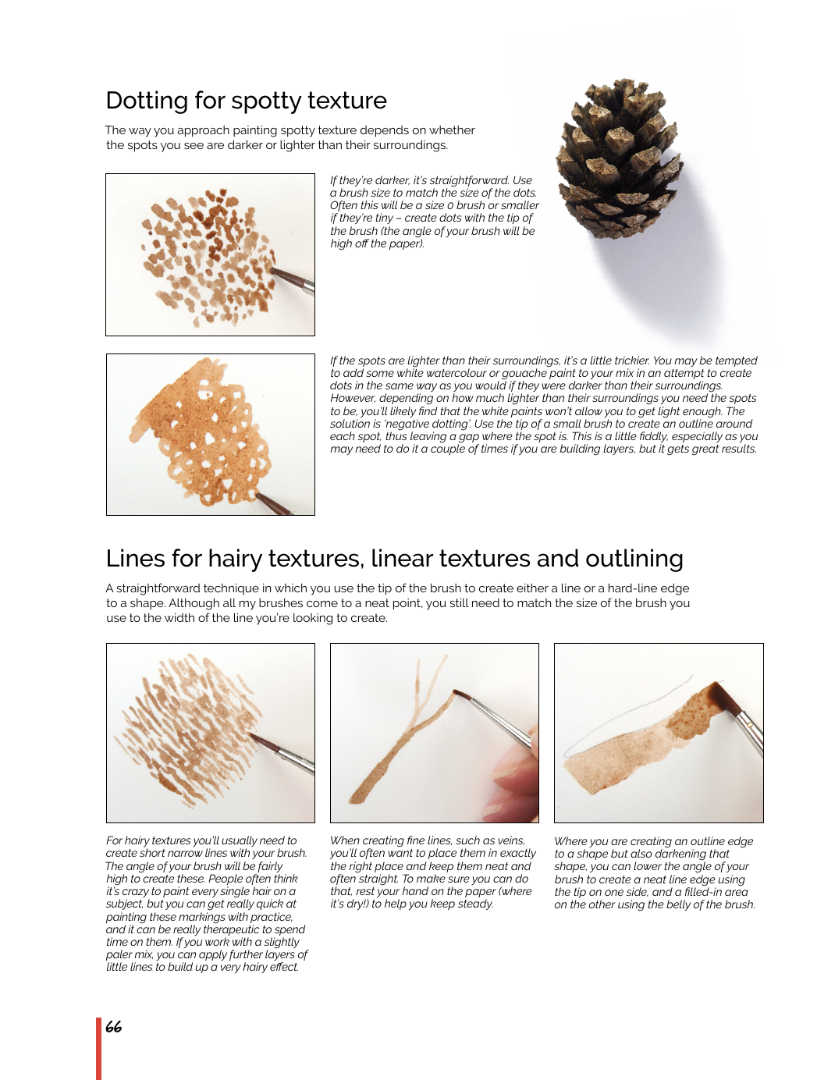 Dotting for spotty texture

The way you approach painting spotty texture depends on whether the spots you see are darker or lighter than their surroundings.

If they're darker, it's straightforward. Use a brush size to match the size of the dots. Often this will be a size 0 brush or smaller if they're tiny – create dots with the tip of the brush (the angle of your brush will be high off the paper).

If the spots are lighter than their surroundings, it's a little trickier. You may be tempted to add some white watercolour or gouache paint to your mix in an attempt to create dots in the same way as you would if they were darker than their surroundings. However, depending on how much lighter than their surroundings you need the spots to be, you'll likely find that the white paints won't allow you to get light enough. The solution is 'negative dotting'. Use the tip of a small brush to create an outline around each spot, thus leaving a gap where the spot is. This is a little fiddly, especially as you may need to do it a couple of times if you are building layers, but it gets great results.

Lines for hairy textures, linear textures and outlining

A straightforward technique in which you use the tip of the brush to create either a line or a hard-line edge to a shape. Although all my brushes come to a neat point, you still need to match the size of the brush you use to the width of the line you're looking to create.

For hairy textures you'll usually need to create short narrow lines with your brush. The angle of your brush will be fairly high to create these. People often think it's crazy to paint every single hair on a subject, but you can get really quick at painting these markings with practice, and it can be really therapeutic to spend time on them. If you work with a slightly paler mix, you can apply further layers of little lines to build up a very hairy effect.

When creating fine lines, such as veins, you'll often want to place them in exactly the right place and keep them neat and often straight. To make sure you can do that, rest your hand on the paper (where it's dry!) to help you keep steady.

Where you are creating an outline edge to a shape but also darkening that shape, you can lower the angle of your brush to create a neat line edge using the tip on one side, and a filled-in area on the other using the belly of the brush.

66